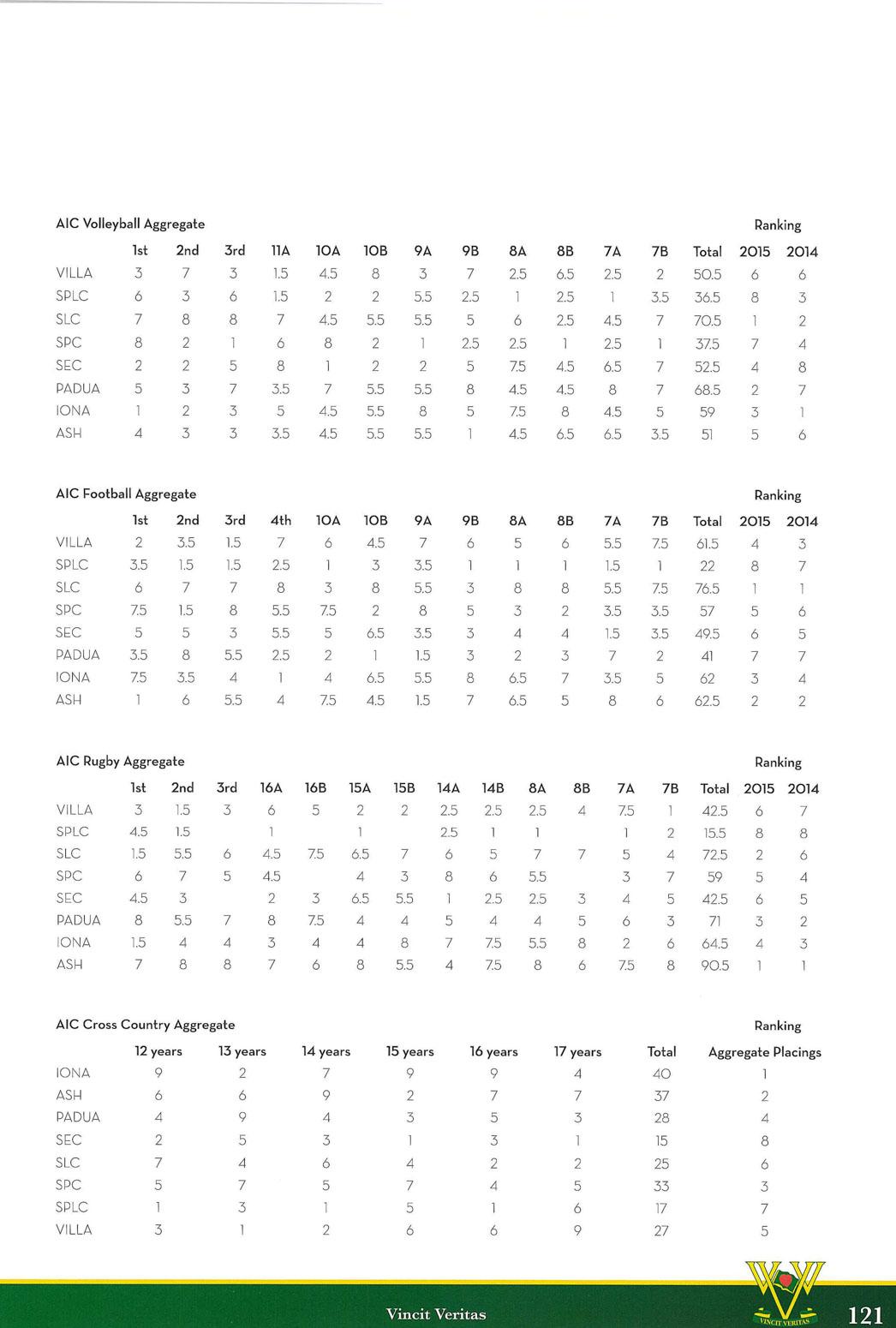 AIC Volleyball Aggregate

Ranking

| | 1st | 2nd | 3rd | 11A | 10A | 10B | 9A | 9B | 8A | 8B | 7A | 7B | Total | 2015 | 2014 |
|---|---|---|---|---|---|---|---|---|---|---|---|---|---|---|---|
| VILLA | 3 | 7 | 3 | 1.5 | 4.5 | 8 | 3 | 7 | 2.5 | 6.5 | 2.5 | 2 | 50.5 | 6 | 6 |
| SPLC | 6 | 3 | 6 | 1.5 | 2 | 2 | 5.5 | 2.5 | 1 | 2.5 | 1 | 3.5 | 36.5 | 8 | 3 |
| SLC | 7 | 8 | 8 | 7 | 4.5 | 5.5 | 5.5 | 5 | 6 | 2.5 | 4.5 | 7 | 70.5 | 1 | 2 |
| SPC | 8 | 2 | 1 | 6 | 8 | 2 | 1 | 2.5 | 2.5 | 1 | 2.5 | 1 | 37.5 | 7 | 4 |
| SEC | 2 | 2 | 5 | 8 | 1 | 2 | 2 | 5 | 7.5 | 4.5 | 6.5 | 7 | 52.5 | 4 | 8 |
| PADUA | 5 | 3 | 7 | 3.5 | 7 | 5.5 | 5.5 | 8 | 4.5 | 4.5 | 8 | 7 | 68.5 | 2 | 7 |
| IONA | 1 | 2 | 3 | 5 | 4.5 | 5.5 | 8 | 5 | 7.5 | 8 | 4.5 | 5 | 59 | 3 | 1 |
| ASH | 4 | 3 | 3 | 3.5 | 4.5 | 5.5 | 5.5 | 1 | 4.5 | 6.5 | 6.5 | 3.5 | 51 | 5 | 6 |

AIC Football Aggregate

Ranking

| | 1st | 2nd | 3rd | 4th | 10A | 10B | 9A | 9B | 8A | 8B | 7A | 7B | Total | 2015 | 2014 |
|---|---|---|---|---|---|---|---|---|---|---|---|---|---|---|---|
| VILLA | 2 | 3.5 | 1.5 | 7 | 6 | 4.5 | 7 | 6 | 5 | 6 | 5.5 | 7.5 | 61.5 | 4 | 3 |
| SPLC | 3.5 | 1.5 | 1.5 | 2.5 | 1 | 3 | 3.5 | 1 | 1 | 1 | 1.5 | 1 | 22 | 8 | 7 |
| SLC | 6 | 7 | 7 | 8 | 3 | 8 | 5.5 | 3 | 8 | 8 | 5.5 | 7.5 | 76.5 | 1 | 1 |
| SPC | 7.5 | 1.5 | 8 | 5.5 | 7.5 | 2 | 8 | 5 | 3 | 2 | 3.5 | 3.5 | 57 | 5 | 6 |
| SEC | 5 | 5 | 3 | 5.5 | 5 | 6.5 | 3.5 | 3 | 4 | 4 | 1.5 | 3.5 | 49.5 | 6 | 5 |
| PADUA | 3.5 | 8 | 5.5 | 2.5 | 2 | 1 | 1.5 | 3 | 2 | 3 | 7 | 2 | 41 | 7 | 7 |
| IONA | 7.5 | 3.5 | 4 | 1 | 4 | 6.5 | 5.5 | 8 | 6.5 | 7 | 3.5 | 5 | 62 | 3 | 4 |
| ASH | 1 | 6 | 5.5 | 4 | 7.5 | 4.5 | 1.5 | 7 | 6.5 | 5 | 8 | 6 | 62.5 | 2 | 2 |

AIC Rugby Aggregate

Ranking

| | 1st | 2nd | 3rd | 16A | 16B | 15A | 15B | 14A | 14B | 8A | 8B | 7A | 7B | Total | 2015 | 2014 |
|---|---|---|---|---|---|---|---|---|---|---|---|---|---|---|---|---|
| VILLA | 3 | 1.5 | 3 | 6 | 5 | 2 | 2 | 2.5 | 2.5 | 2.5 | 4 | 7.5 | 1 | 42.5 | 6 | 7 |
| SPLC | 4.5 | 1.5 | | 1 | | 1 | | 2.5 | 1 | 1 | | 1 | 2 | 15.5 | 8 | 8 |
| SLC | 1.5 | 5.5 | 6 | 4.5 | 7.5 | 6.5 | 7 | 6 | 5 | 7 | 7 | 5 | 4 | 72.5 | 2 | 6 |
| SPC | 6 | 7 | 5 | 4.5 | | 4 | 3 | 8 | 6 | 5.5 | | 3 | 7 | 59 | 5 | 4 |
| SEC | 4.5 | 3 | | 2 | 3 | 6.5 | 5.5 | 1 | 2.5 | 2.5 | 3 | 4 | 5 | 42.5 | 6 | 5 |
| PADUA | 8 | 5.5 | 7 | 8 | 7.5 | 4 | 4 | 5 | 4 | 4 | 5 | 6 | 3 | 71 | 3 | 2 |
| IONA | 1.5 | 4 | 4 | 3 | 4 | 4 | 8 | 7 | 7.5 | 5.5 | 8 | 2 | 6 | 64.5 | 4 | 3 |
| ASH | 7 | 8 | 8 | 7 | 6 | 8 | 5.5 | 4 | 7.5 | 8 | 6 | 7.5 | 8 | 90.5 | 1 | 1 |

AIC Cross Country Aggregate

Ranking

| | 12 years | 13 years | 14 years | 15 years | 16 years | 17 years | Total | Aggregate Placings |
|---|---|---|---|---|---|---|---|---|
| IONA | 9 | 2 | 7 | 9 | 9 | 4 | 40 | 1 |
| ASH | 6 | 6 | 9 | 2 | 7 | 7 | 37 | 2 |
| PADUA | 4 | 9 | 4 | 3 | 5 | 3 | 28 | 4 |
| SEC | 2 | 5 | 3 | 1 | 3 | 1 | 15 | 8 |
| SLC | 7 | 4 | 6 | 4 | 2 | 2 | 25 | 6 |
| SPC | 5 | 7 | 5 | 7 | 4 | 5 | 33 | 3 |
| SPLC | 1 | 3 | 1 | 5 | 1 | 6 | 17 | 7 |
| VILLA | 3 | 1 | 2 | 6 | 6 | 9 | 27 | 5 |

Vincit Veritas

VINCIT VERITAS

121